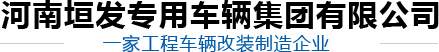 河南垣发专用车辆集团有限公司

一家工程车辆改装制造企业